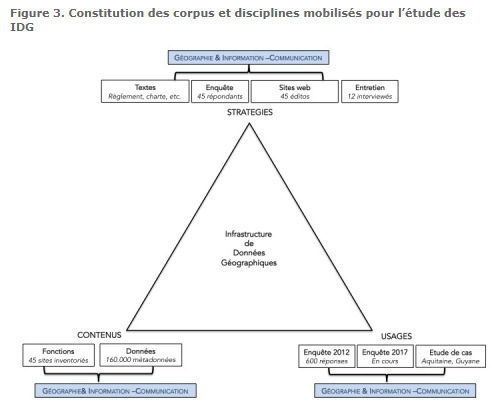 Figure 3. Constitution des corpus et disciplines mobilisés pour l'étude des IDG

GÉOGRAPHIE & INFORMATION –COMMUNICATION

Textes
Règlement, charte, etc.

Enquête
45 répondants

Sites web
45 éditos

Entretien
12 interviewés

STRATEGIES

Infrastructure de Données Géographiques

CONTENUS

Fonctions
45 sites inventoriés

Données
160.000 métadonnées

GÉOGRAPHIE& INFORMATION –COMMUNICATION

USAGES

Enquête 2012
600 réponses

Enquête 2017
En cours

Etude de cas
Aquitaine, Guyane

GÉOGRAPHIE & INFORMATION –COMMUNICATION